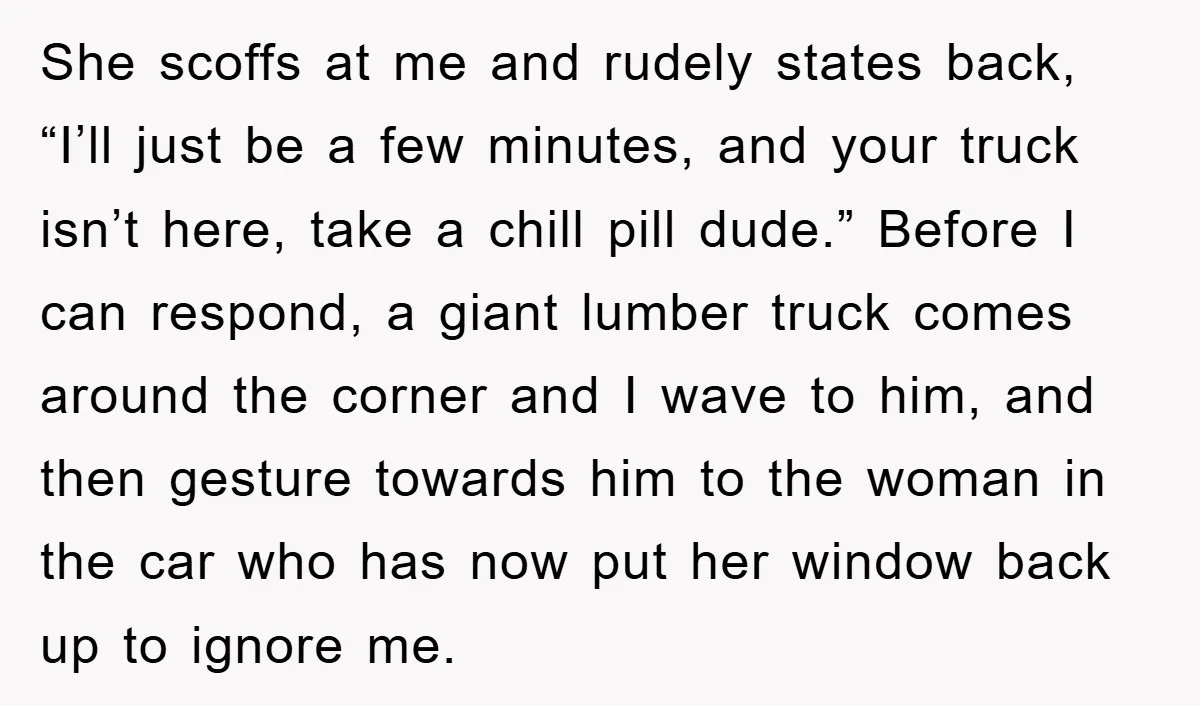 She scoffs at me and rudely states back, “I’ll just be a few minutes, and your truck isn’t here, take a chill pill dude.” Before I can respond, a giant lumber truck comes around the corner and I wave to him, and then gesture towards him to the woman in the car who has now put her window back up to ignore me.